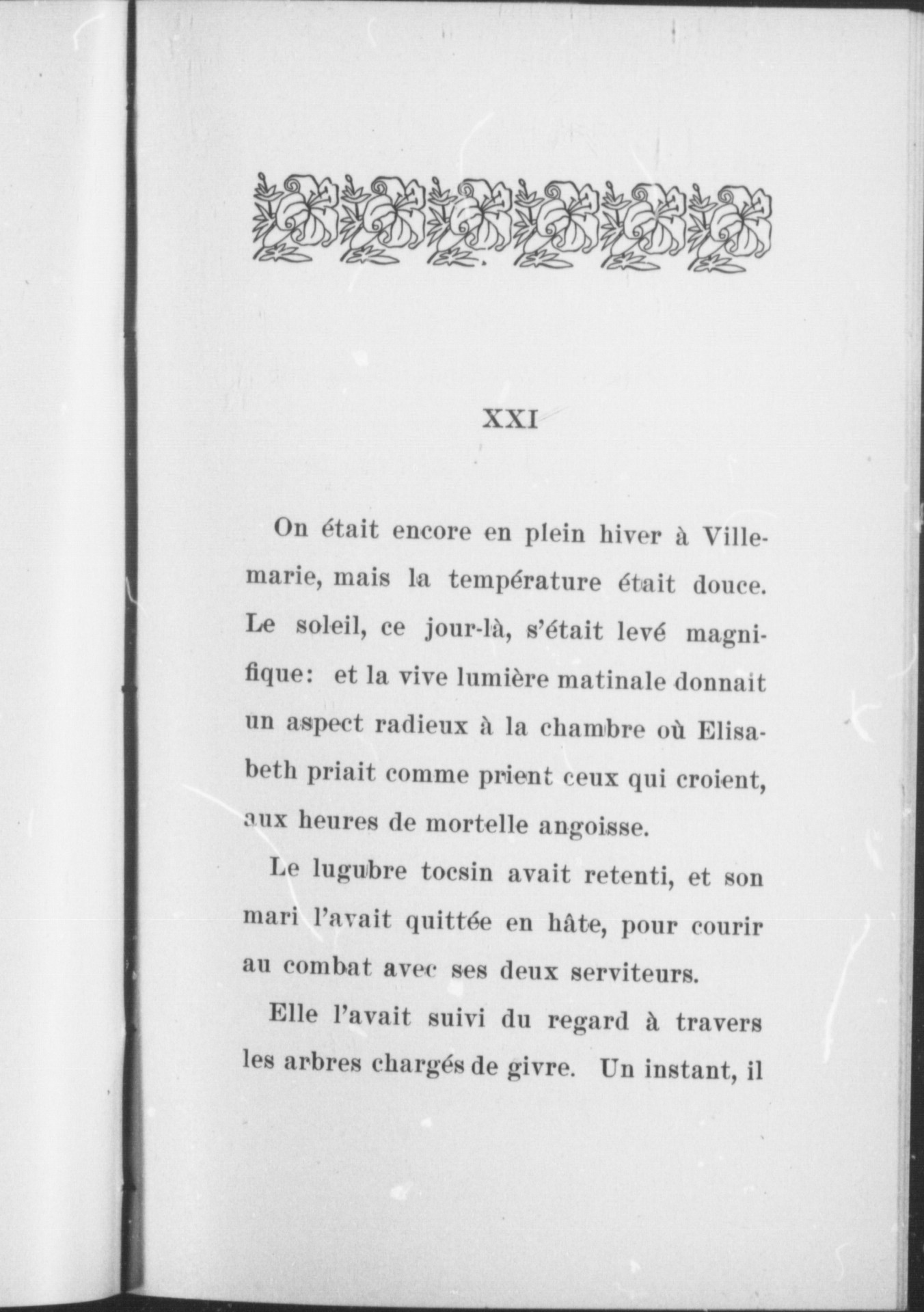 XXI

On était encore en plein hiver à Villemarie, mais la température était douce. Le soleil, ce jour-là, s'était levé magnifique: et la vive lumière matinale donnait un aspect radieux à la chambre où Elisabeth priait comme prient ceux qui croient, aux heures de mortelle angoisse.

Le lugubre tocsin avait retenti, et son mari l'avait quittée en hâte, pour courir au combat avec ses deux serviteurs.

Elle l'avait suivi du regard à travers les arbres chargés de givre. Un instant, il